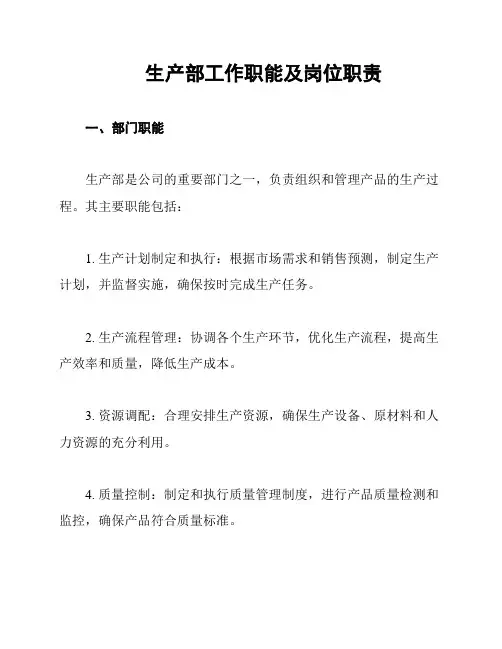 生产部工作职能及岗位职责

一、部门职能

生产部是公司的重要部门之一，负责组织和管理产品的生产过程。其主要职能包括：

1. 生产计划制定和执行：根据市场需求和销售预测，制定生产计划，并监督实施，确保按时完成生产任务。

2. 生产流程管理：协调各个生产环节，优化生产流程，提高生产效率和质量，降低生产成本。

3. 资源调配：合理安排生产资源，确保生产设备、原材料和人力资源的充分利用。

4. 质量控制：制定和执行质量管理制度，进行产品质量检测和监控，确保产品符合质量标准。